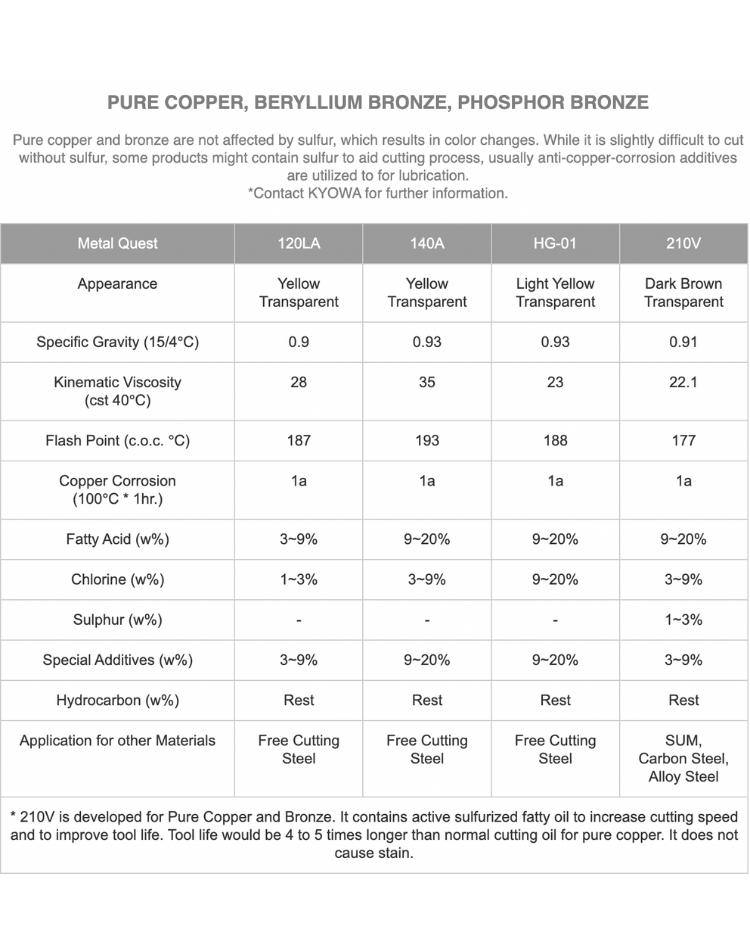 PURE COPPER, BERYLLIUM BRONZE, PHOSPHOR BRONZE

Pure copper and bronze are not affected by sulfur, which results in color changes. While it is slightly difficult to cut without sulfur, some products might contain sulfur to aid cutting process, usually anti-copper-corrosion additives are utilized to for lubrication.
*Contact KYOWA for further information.

| Metal Quest | 120LA | 140A | HG-01 | 210V |
|---|---|---|---|---|
| Appearance | Yellow Transparent | Yellow Transparent | Light Yellow Transparent | Dark Brown Transparent |
| Specific Gravity (15/4°C) | 0.9 | 0.93 | 0.93 | 0.91 |
| Kinematic Viscosity (cst 40°C) | 28 | 35 | 23 | 22.1 |
| Flash Point (c.o.c. °C) | 187 | 193 | 188 | 177 |
| Copper Corrosion (100°C * 1hr.) | 1a | 1a | 1a | 1a |
| Fatty Acid (w%) | 3~9% | 9~20% | 9~20% | 9~20% |
| Chlorine (w%) | 1~3% | 3~9% | 9~20% | 3~9% |
| Sulphur (w%) | - | - | - | 1~3% |
| Special Additives (w%) | 3~9% | 9~20% | 9~20% | 3~9% |
| Hydrocarbon (w%) | Rest | Rest | Rest | Rest |
| Application for other Materials | Free Cutting Steel | Free Cutting Steel | Free Cutting Steel | SUM, Carbon Steel, Alloy Steel |

* 210V is developed for Pure Copper and Bronze. It contains active sulfurized fatty oil to increase cutting speed and to improve tool life. Tool life would be 4 to 5 times longer than normal cutting oil for pure copper. It does not cause stain.